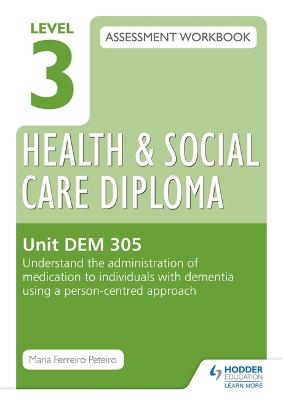 LEVEL 3

ASSESSMENT WORKBOOK

HEALTH & SOCIAL CARE DIPLOMA

Unit DEM 305
Understand the administration of medication to individuals with dementia using a person-centred approach

Maria Ferreiro Peteiro

HODDER EDUCATION
LEARN MORE